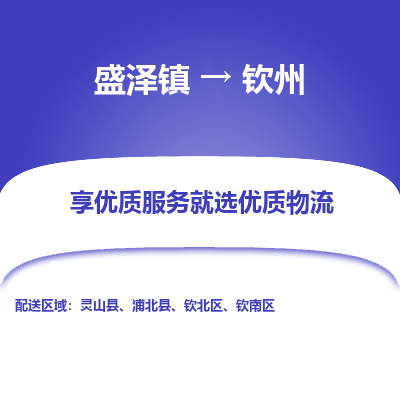 盛泽镇 → 钦州

享优质服务就选优质物流

配送区域：灵山县、浦北县、钦北区、钦南区